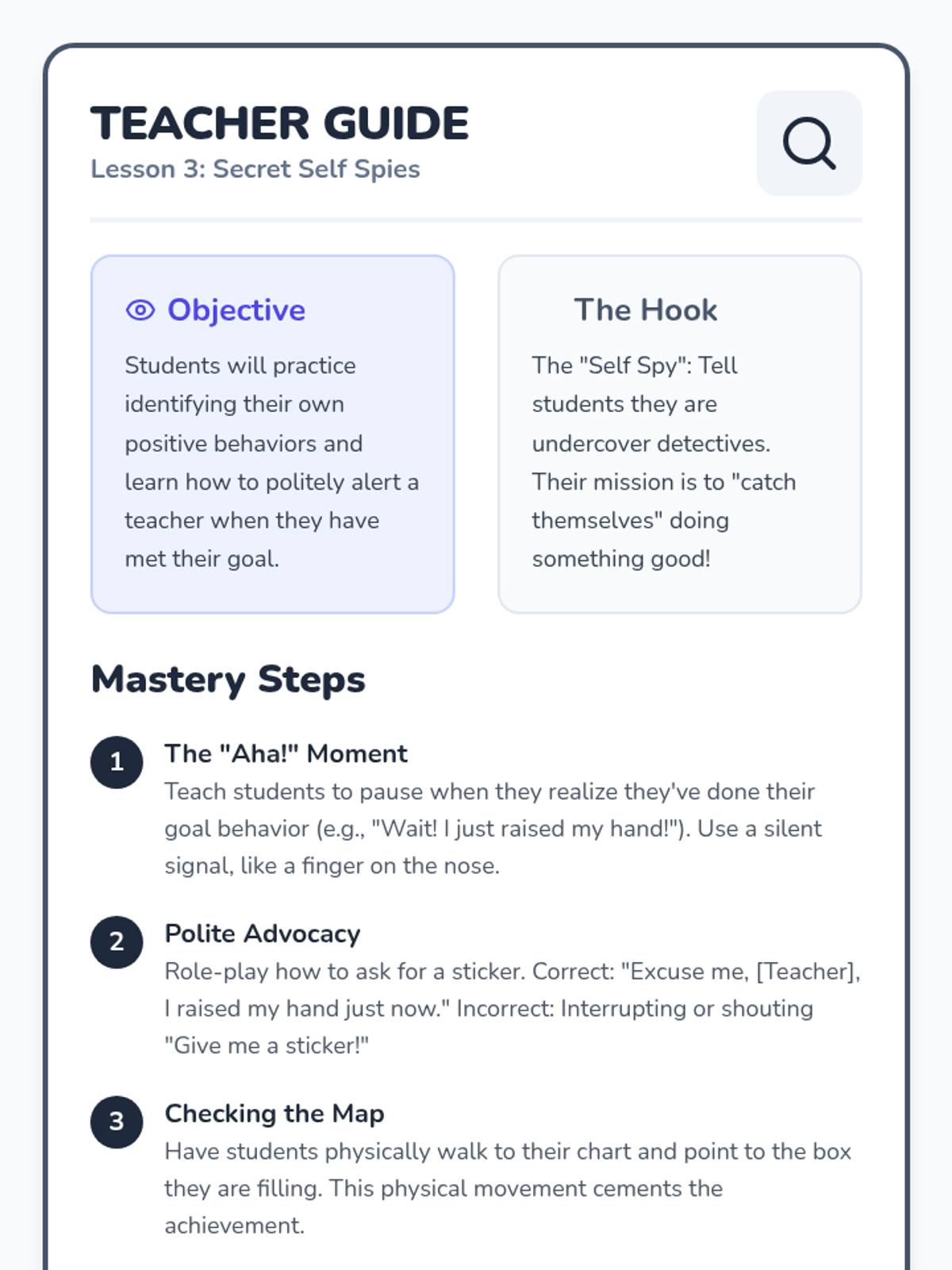 TEACHER GUIDE
Lesson 3: Secret Self Spies

Objective

Students will practice identifying their own positive behaviors and learn how to politely alert a teacher when they have met their goal.

The Hook

The "Self Spy": Tell students they are undercover detectives. Their mission is to "catch themselves" doing something good!

Mastery Steps

1 The "Aha!" Moment
Teach students to pause when they realize they've done their goal behavior (e.g., "Wait! I just raised my hand!"). Use a silent signal, like a finger on the nose.

2 Polite Advocacy
Role-play how to ask for a sticker. Correct: "Excuse me, [Teacher], I raised my hand just now." Incorrect: Interrupting or shouting "Give me a sticker!"

3 Checking the Map
Have students physically walk to their chart and point to the box they are filling. This physical movement cements the achievement.